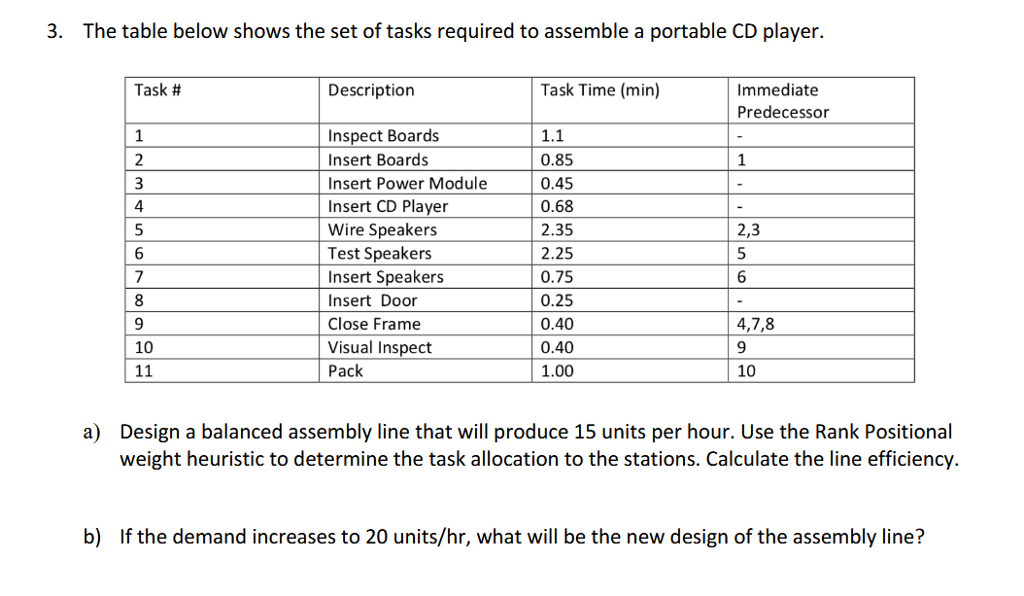 3. The table below shows the set of tasks required to assemble a portable CD player.

| Task # | Description | Task Time (min) | Immediate Predecessor |
|---|---|---|---|
| 1 | Inspect Boards | 1.1 | - |
| 2 | Insert Boards | 0.85 | 1 |
| 3 | Insert Power Module | 0.45 | - |
| 4 | Insert CD Player | 0.68 | - |
| 5 | Wire Speakers | 2.35 | 2,3 |
| 6 | Test Speakers | 2.25 | 5 |
| 7 | Insert Speakers | 0.75 | 6 |
| 8 | Insert Door | 0.25 | - |
| 9 | Close Frame | 0.40 | 4,7,8 |
| 10 | Visual Inspect | 0.40 | 9 |
| 11 | Pack | 1.00 | 10 |

a) Design a balanced assembly line that will produce 15 units per hour. Use the Rank Positional weight heuristic to determine the task allocation to the stations. Calculate the line efficiency.

b) If the demand increases to 20 units/hr, what will be the new design of the assembly line?